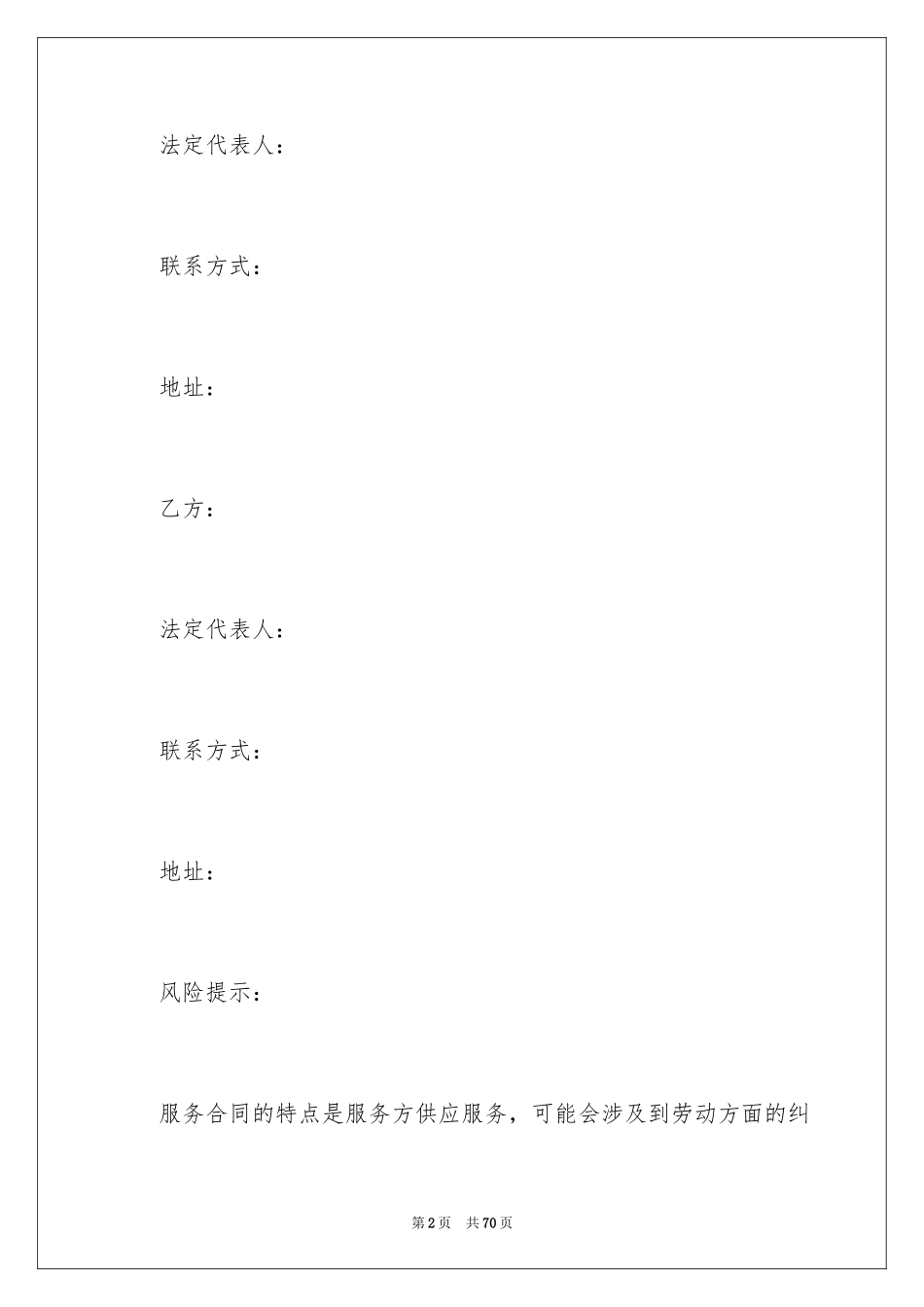 法定代表人：

联系方式：

地址：

乙方：

法定代表人：

联系方式：

地址：

风险提示：

服务合同的特点是服务方供应服务，可能会涉及到劳动方面的纠

第2页 共70页